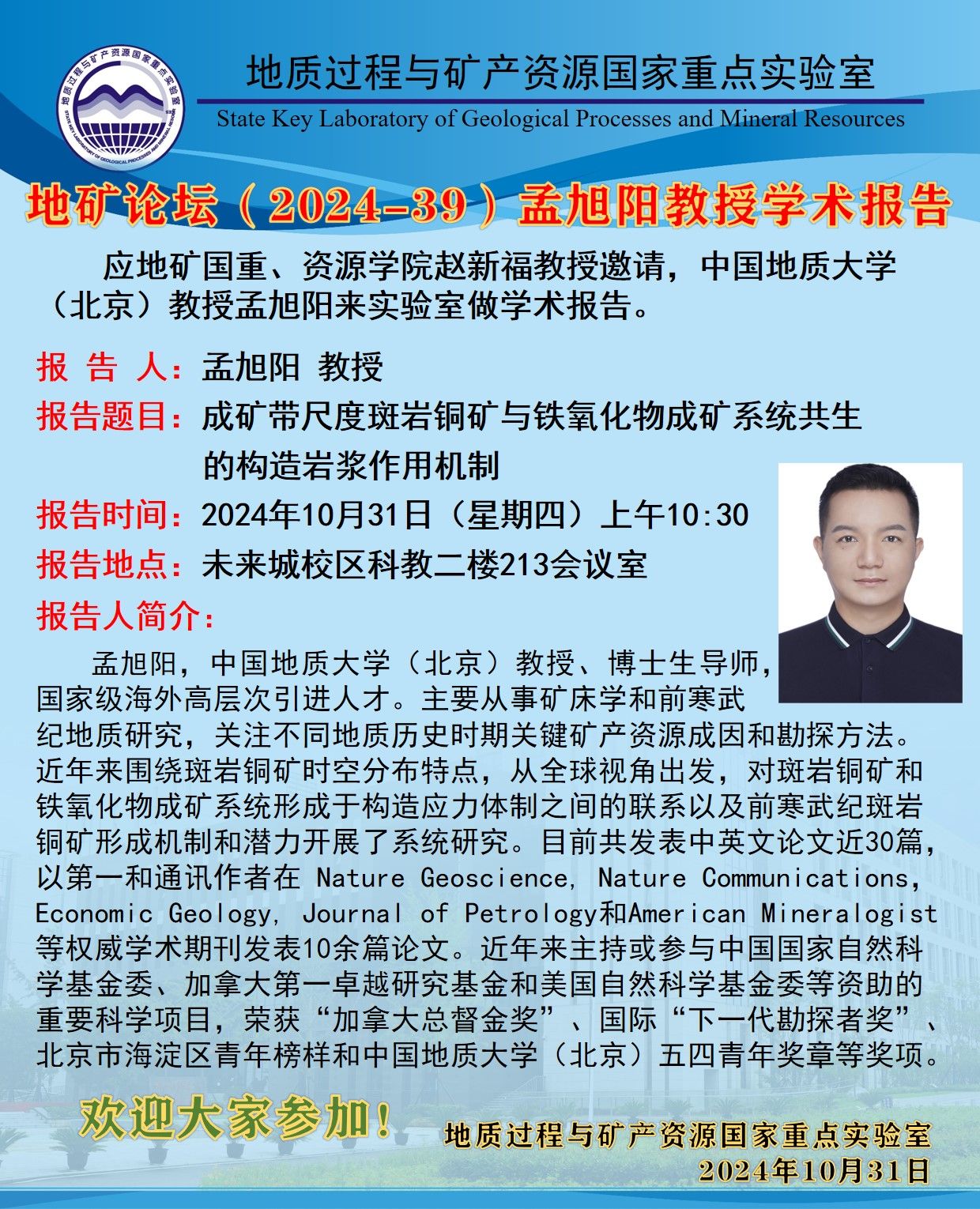 地质过程与矿产资源国家重点实验室
State Key Laboratory of Geological Processes and Mineral Resources

地矿论坛（2024-39）孟旭阳教授学术报告

应地矿国重、资源学院赵新福教授邀请，中国地质大学（北京）教授孟旭阳来实验室做学术报告。

报 告 人：孟旭阳 教授
报告题目：成矿带尺度斑岩铜矿与铁氧化物成矿系统共生的构造岩浆作用机制
报告时间：2024年10月31日（星期四）上午10:30
报告地点：未来城校区科教二楼213会议室
报告人简介：

孟旭阳，中国地质大学（北京）教授、博士生导师，国家级海外高层次引进人才。主要从事矿床学和前寒武纪地质研究，关注不同地质历史时期关键矿产资源成因和勘探方法。近年来围绕斑岩铜矿时空分布特点，从全球视角出发，对斑岩铜矿和铁氧化物成矿系统形成于构造应力体制之间的联系以及前寒武纪斑岩铜矿形成机制和潜力开展了系统研究。目前共发表中英文论文近30篇，以第一和通讯作者在Nature Geoscience, Nature Communications, Economic Geology, Journal of Petrology和American Mineralogist等权威学术期刊发表10余篇论文。近年来主持或参与中国国家自然科学基金委、加拿大第一卓越研究基金和美国自然科学基金委等资助的重要科学项目，荣获“加拿大总督金奖”、国际“下一代勘探者奖”、北京市海淀区青年榜样和中国地质大学（北京）五四青年奖章等奖项。

欢迎大家参加！

地质过程与矿产资源国家重点实验室
2024年10月31日